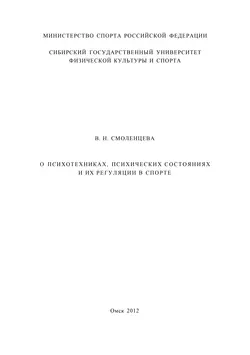 МИНИСТЕРСТВО СПОРТА РОССИЙСКОЙ ФЕДЕРАЦИИ

СИБИРСКИЙ ГОСУДАРСТВЕННЫЙ УНИВЕРСИТЕТ ФИЗИЧЕСКОЙ КУЛЬТУРЫ И СПОРТА

В. Н. СМОЛЕНЦЕВА

О ПСИХОТЕХНИКАХ, ПСИХИЧЕСКИХ СОСТОЯНИЯХ И ИХ РЕГУЛЯЦИИ В СПОРТЕ

Омск 2012